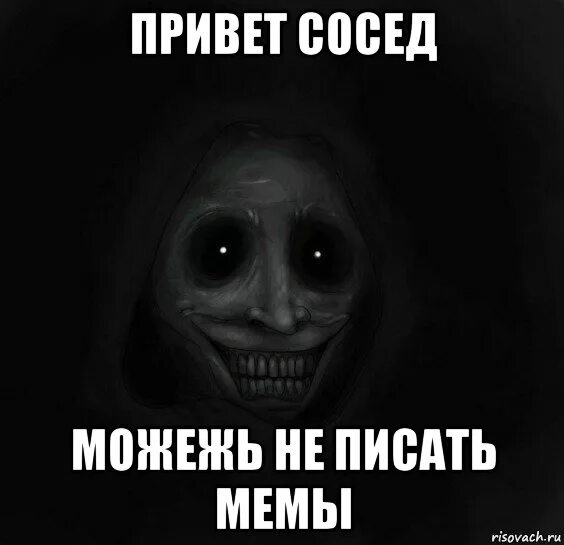 ПРИВЕТ СОСЕД

МОЖЕЖЬ НЕ ПИСАТЬ МЕМЫ

risovach.ru